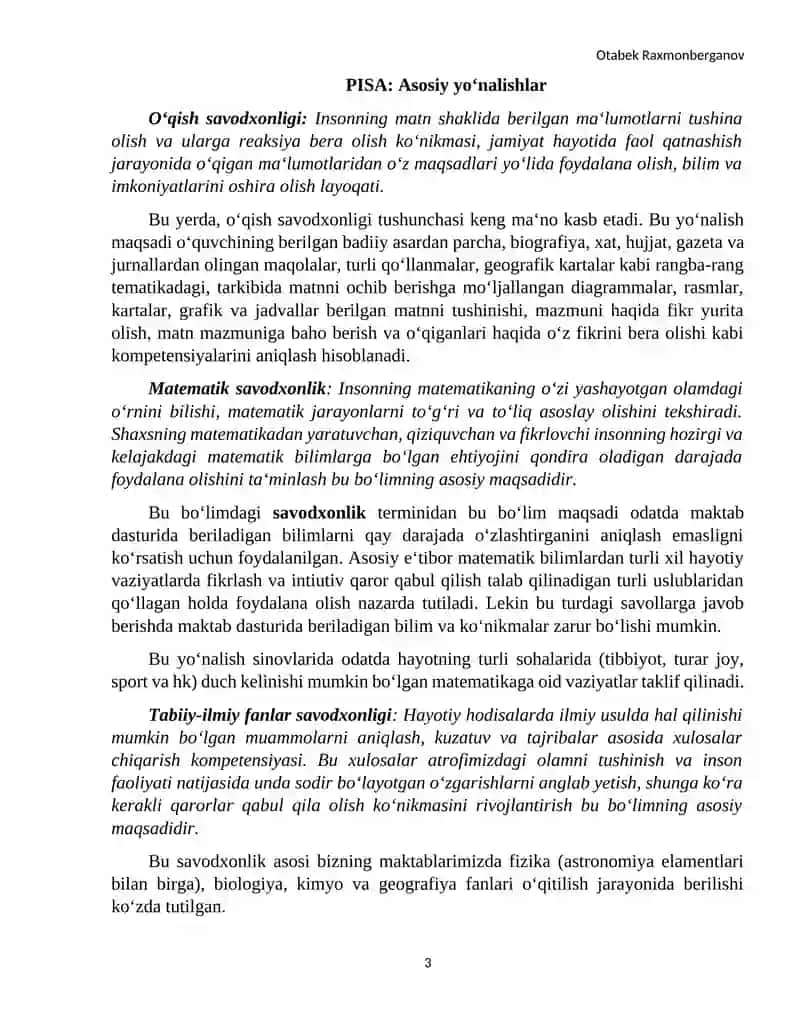 Otabek Raxmonberganov

PISA: Asosiy yo‘nalishlar

O‘qish savodxonligi: Insonning matn shaklida berilgan ma‘lumotlarni tushina olish va ularga reaksiya bera olish ko‘nikmasi, jamiyat hayotida faol qatnashish jarayonida o‘qigan ma‘lumotlaridan o‘z maqsadlari yo‘lida foydalana olish, bilim va imkoniyatlarini oshira olish layoqati.

Bu yerda, o‘qish savodxonligi tushunchasi keng ma‘no kasb etadi. Bu yo‘nalish maqsadi o‘quvchining berilgan badiiy asardan parcha, biografiya, xat, hujjat, gazeta va jurnallardan olingan maqolalar, turli qo‘llanmalar, geografik kartalar kabi rangba-rang tematikadagi, tarkibida matnni ochib berishga mo‘ljallangan diagrammalar, rasmlar, kartalar, grafik va jadvallar berilgan matnni tushinishi, mazmuni haqida fikr yurita olish, matn mazmuniga baho berish va o‘qiganlari haqida o‘z fikrini bera olishi kabi kompetensiyalarini aniqlash hisoblanadi.

Matematik savodxonlik: Insonning matematikaning o‘zi yashayotgan olamdagi o‘rnini bilishi, matematik jarayonlarni to‘g‘ri va to‘liq asoslay olishini tekshiradi. Shaxsning matematikadan yaratuvchan, qiziquvchan va fikrlovchi insonning hozirgi va kelajakdagi matematik bilimlarga bo‘lgan ehtiyojini qondira oladigan darajada foydalana olishini ta‘minlash bu bo‘limning asosiy maqsadidir.

Bu bo‘limdagi savodxonlik terminidan bu bo‘lim maqsadi odatda maktab dasturida beriladigan bilimlarni qay darajada o‘zlashtirganini aniqlash emasligni ko‘rsatish uchun foydalanilgan. Asosiy e‘tibor matematik bilimlardan turli xil hayotiy vaziyatlarda fikrlash va intiutiv qaror qabul qilish talab qilinadigan turli uslublaridan qo‘llagan holda foydalana olish nazarda tutiladi. Lekin bu turdagi savollarga javob berishda maktab dasturida beriladigan bilim va ko‘nikmalar zarur bo‘lishi mumkin.

Bu yo‘nalish sinovlarida odatda hayotning turli sohalarida (tibbiyot, turar joy, sport va hk) duch kelinishi mumkin bo‘lgan matematikaga oid vaziyatlar taklif qilinadi.

Tabiiy-ilmiy fanlar savodxonligi: Hayotiy hodisalarda ilmiy usulda hal qilinishi mumkin bo‘lgan muammolarni aniqlash, kuzatuv va tajribalar asosida xulosalar chiqarish kompetensiyasi. Bu xulosalar atrofimizdagi olamni tushinish va inson faoliyati natijasida unda sodir bo‘layotgan o‘zgarishlarni anglab yetish, shunga ko‘ra kerakli qarorlar qabul qila olish ko‘nikmasini rivojlantirish bu bo‘limning asosiy maqsadidir.

Bu savodxonlik asosi bizning maktablarimizda fizika (astronomiya elamentlari bilan birga), biologiya, kimyo va geografiya fanlari o‘qitilish jarayonida berilishi ko‘zda tutilgan.

3